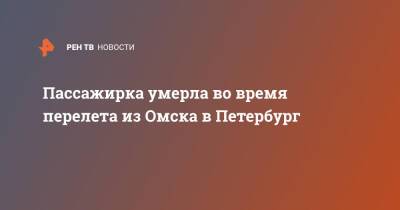 РЕН ТВ НОВОСТИ

Пассажирка умерла во время перелета из Омска в Петербург